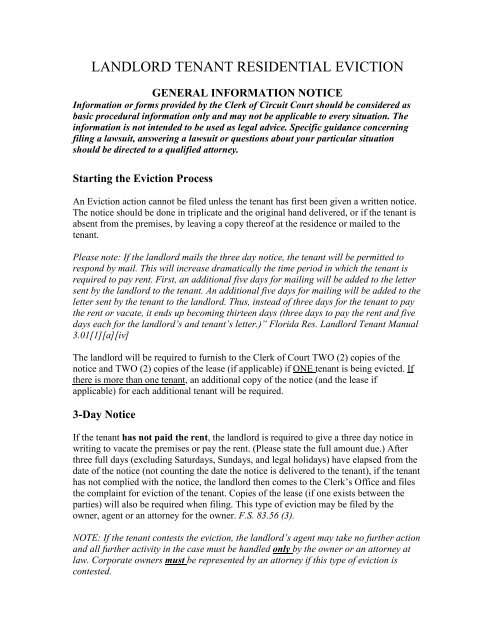 LANDLORD TENANT RESIDENTIAL EVICTION

GENERAL INFORMATION NOTICE

Information or forms provided by the Clerk of Circuit Court should be considered as basic procedural information only and may not be applicable to every situation. The information is not intended to be used as legal advice. Specific guidance concerning filing a lawsuit, answering a lawsuit or questions about your particular situation should be directed to a qualified attorney.

Starting the Eviction Process

An Eviction action cannot be filed unless the tenant has first been given a written notice. The notice should be done in triplicate and the original hand delivered, or if the tenant is absent from the premises, by leaving a copy thereof at the residence or mailed to the tenant.

Please note: If the landlord mails the three day notice, the tenant will be permitted to respond by mail. This will increase dramatically the time period in which the tenant is required to pay rent. First, an additional five days for mailing will be added to the letter sent by the landlord to the tenant. An additional five days for mailing will be added to the letter sent by the tenant to the landlord. Thus, instead of three days for the tenant to pay the rent or vacate, it ends up becoming thirteen days (three days to pay the rent and five days each for the landlord's and tenant's letter.)" Florida Res. Landlord Tenant Manual 3.01[1][a][iv]

The landlord will be required to furnish to the Clerk of Court TWO (2) copies of the notice and TWO (2) copies of the lease (if applicable) if ONE tenant is being evicted. If there is more than one tenant, an additional copy of the notice (and the lease if applicable) for each additional tenant will be required.

3-Day Notice

If the tenant has not paid the rent, the landlord is required to give a three day notice in writing to vacate the premises or pay the rent. (Please state the full amount due.) After three full days (excluding Saturdays, Sundays, and legal holidays) have elapsed from the date of the notice (not counting the date the notice is delivered to the tenant), if the tenant has not complied with the notice, the landlord then comes to the Clerk's Office and files the complaint for eviction of the tenant. Copies of the lease (if one exists between the parties) will also be required when filing. This type of eviction may be filed by the owner, agent or an attorney for the owner. F.S. 83.56 (3).

NOTE: If the tenant contests the eviction, the landlord's agent may take no further action and all further activity in the case must be handled only by the owner or an attorney at law. Corporate owners must be represented by an attorney if this type of eviction is contested.